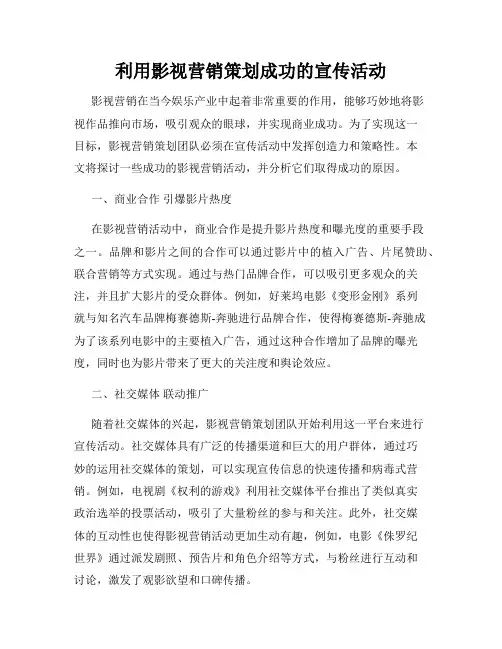 利用影视营销策划成功的宣传活动

影视营销在当今娱乐产业中起着非常重要的作用，能够巧妙地将影视作品推向市场，吸引观众的眼球，并实现商业成功。为了实现这一目标，影视营销策划团队必须在宣传活动中发挥创造力和策略性。本文将探讨一些成功的影视营销活动，并分析它们取得成功的原因。

一、商业合作 引爆影片热度

在影视营销活动中，商业合作是提升影片热度和曝光度的重要手段之一。品牌和影片之间的合作可以通过影片中的植入广告、片尾赞助、联合营销等方式实现。通过与热门品牌合作，可以吸引更多观众的关注，并且扩大影片的受众群体。例如，好莱坞电影《变形金刚》系列就与知名汽车品牌梅赛德斯-奔驰进行品牌合作，使得梅赛德斯-奔驰成为了该系列电影中的主要植入广告，通过这种合作增加了品牌的曝光度，同时也为影片带来了更大的关注度和舆论效应。

二、社交媒体 联动推广

随着社交媒体的兴起，影视营销策划团队开始利用这一平台来进行宣传活动。社交媒体具有广泛的传播渠道和巨大的用户群体，通过巧妙的运用社交媒体的策划，可以实现宣传信息的快速传播和病毒式营销。例如，电视剧《权利的游戏》利用社交媒体平台推出了类似真实政治选举的投票活动，吸引了大量粉丝的参与和关注。此外，社交媒体的互动性也使得影视营销活动更加生动有趣，例如，电影《侏罗纪世界》通过派发剧照、预告片和角色介绍等方式，与粉丝进行互动和讨论，激发了观影欲望和口碑传播。